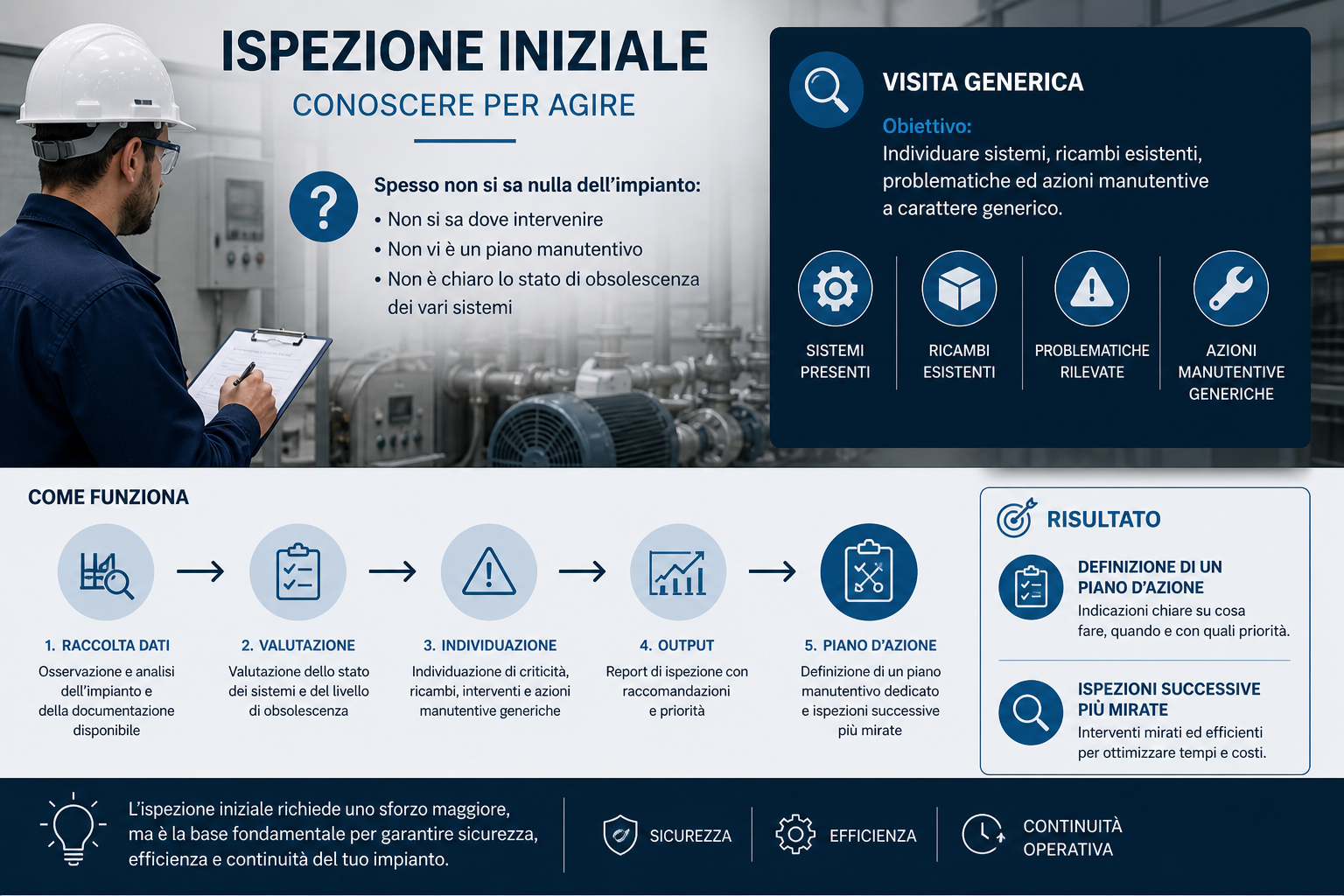 ISPEZIONE INIZIALE
CONOSCERE PER AGIRE

Spesso non si sa nulla dell'impianto:
• Non si sa dove intervenire
• Non vi è un piano manutentivo
• Non è chiaro lo stato di obsolescenza dei vari sistemi

VISITA GENERICA
Obiettivo:
Individuare sistemi, ricambi esistenti, problematiche ed azioni manutentive a carattere generico.

SISTEMI PRESENTI
RICAMBI ESISTENTI
PROBLEMATICHE RILEVATE
AZIONI MANUTENTIVE GENERICHE

COME FUNZIONA

1. RACCOLTA DATI
Osservazione e analisi dell'impianto e della documentazione disponibile

2. VALUTAZIONE
Valutazione dello stato dei sistemi e del livello di obsolescenza

3. INDIVIDUAZIONE
Individuazione di criticità, ricambi, interventi e azioni manutentive generiche

4. OUTPUT
Report di ispezione con raccomandazioni e priorità

5. PIANO D'AZIONE
Definizione di un piano manutentivo dedicato e ispezioni successive più mirate

RISULTATO
DEFINIZIONE DI UN PIANO D'AZIONE
Indicazioni chiare su cosa fare, quando e con quali priorità.

ISPEZIONI SUCCESSIVE PIÙ MIRATE
Interventi mirati ed efficienti per ottimizzare tempi e costi.

L'ispezione iniziale richiede uno sforzo maggiore, ma è la base fondamentale per garantire sicurezza, efficienza e continuità del tuo impianto.

SICUREZZA
EFFICIENZA
CONTINUITÀ OPERATIVA